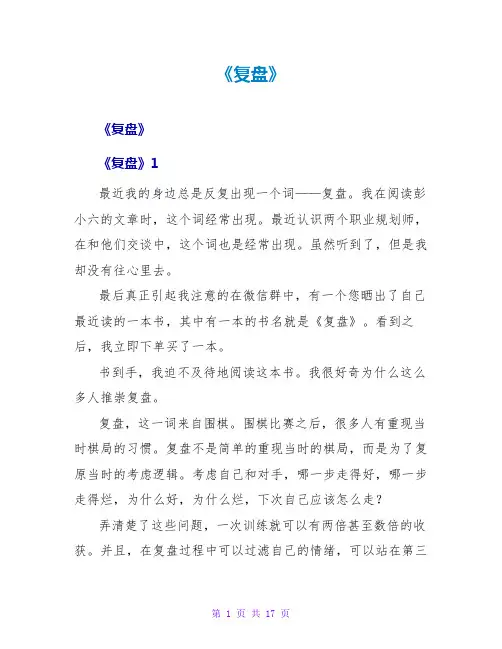 《复盘》

《复盘》

《复盘》1

最近我的身边总是反复出现一个词——复盘。我在阅读彭小六的文章时，这个词经常出现。最近认识两个职业规划师，在和他们交谈中，这个词也是经常出现。虽然听到了，但是我却没有往心里去。

最后真正引起我注意的在微信群中，有一个您晒出了自己最近读的一本书，其中有一本的书名就是《复盘》。看到之后，我立即下单买了一本。

书到手，我迫不及待地阅读这本书。我很好奇为什么这么多人推崇复盘。

复盘，这一词来自围棋。围棋比赛之后，很多人有重现当时棋局的习惯。复盘不是简单的重现当时的棋局，而是为了复原当时的考虑逻辑。考虑自己和对手，哪一步走得好，哪一步走得烂，为什么好，为什么烂，下次自己应该怎么走？

弄清楚了这些问题，一次训练就可以有两倍甚至数倍的收获。并且，在复盘过程中可以过滤自己的情绪，可以站在第三

第 1 页 共 17 页